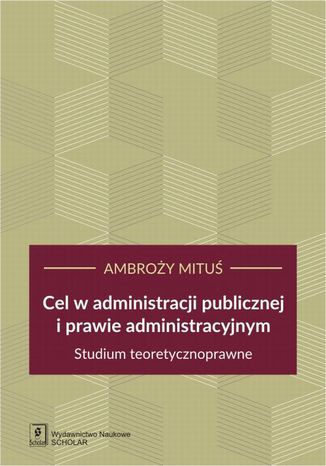 AMBROŻY MITUŚ

Cel w administracji publicznej i prawie administracyjnym

Studium teoretycznoprawne

Scholar

Wydawnictwo Naukowe SCHOLAR